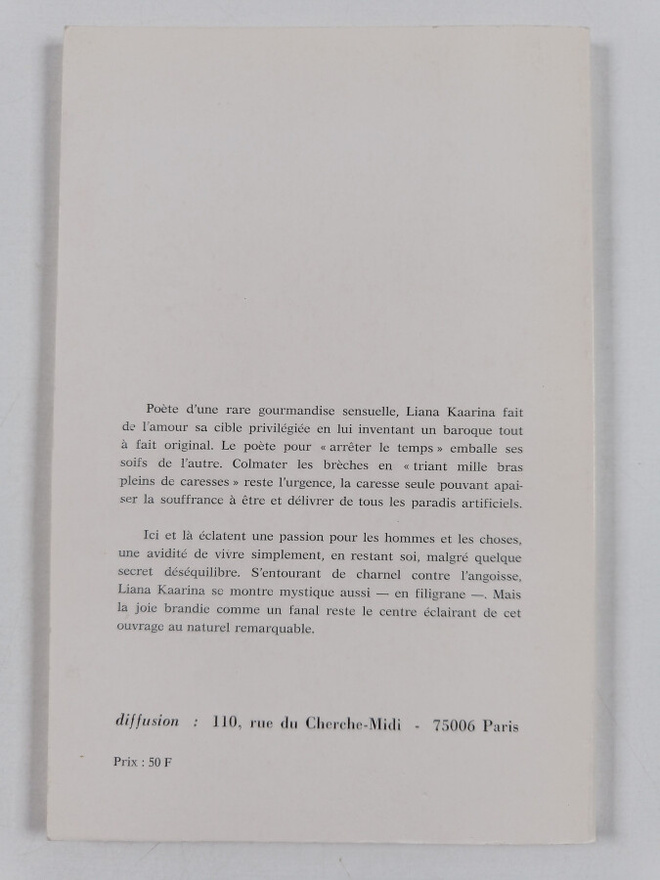 Poète d'une rare gourmandise sensuelle, Liana Kaarina fait de l'amour sa cible privilégiée en lui inventant un baroque tout à fait original. Le poète pour « arrêter le temps » emballe ses soifs de l'autre. Colmater les brèches en « triant mille bras pleins de caresses » reste l'urgence, la caresse seule pouvant apaiser la souffrance à être et délivrer de tous les paradis artificiels.

Ici et là éclatent une passion pour les hommes et les choses, une avidité de vivre simplement, en restant soi, malgré quelque secret déséquilibre. S'entourant de charnel contre l'angoisse, Liana Kaarina se montre mystique aussi — en filigrane —. Mais la joie brandie comme un fanal reste le centre éclairant de cet ouvrage au naturel remarquable.

diffusion : 110, rue du Cherche-Midi - 75006 Paris

Prix : 50 F